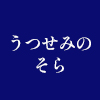 うつせみの
そら